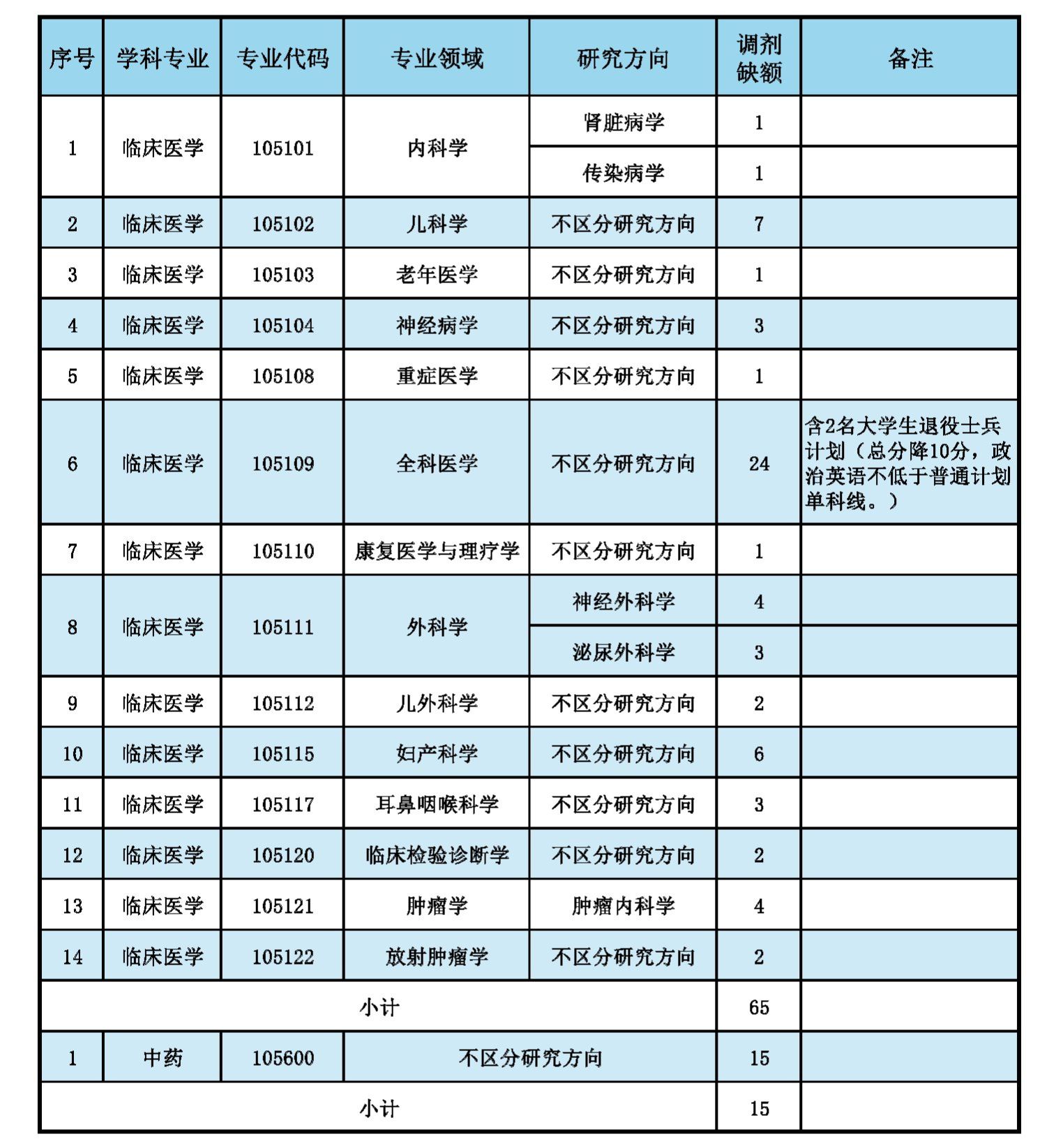 | 序号 | 学科专业 | 专业代码 | 专业领域 | 研究方向 | 调剂缺额 | 备注 |
|---|---|---|---|---|---|---|
| 1 | 临床医学 | 105101 | 内科学 | 肾脏病学 | 1 | |
| | | | | 传染病学 | 1 | |
| 2 | 临床医学 | 105102 | 儿科学 | 不区分研究方向 | 7 | |
| 3 | 临床医学 | 105103 | 老年医学 | 不区分研究方向 | 1 | |
| 4 | 临床医学 | 105104 | 神经病学 | 不区分研究方向 | 3 | |
| 5 | 临床医学 | 105108 | 重症医学 | 不区分研究方向 | 1 | |
| 6 | 临床医学 | 105109 | 全科医学 | 不区分研究方向 | 24 | 含2名大学生退役士兵计划（总分降10分，政治英语不低于普通计划单科线。） |
| 7 | 临床医学 | 105110 | 康复医学与理疗学 | 不区分研究方向 | 1 | |
| 8 | 临床医学 | 105111 | 外科学 | 神经外科学 | 4 | |
| | | | | 泌尿外科学 | 3 | |
| 9 | 临床医学 | 105112 | 儿外科学 | 不区分研究方向 | 2 | |
| 10 | 临床医学 | 105115 | 妇产科学 | 不区分研究方向 | 6 | |
| 11 | 临床医学 | 105117 | 耳鼻咽喉科学 | 不区分研究方向 | 3 | |
| 12 | 临床医学 | 105120 | 临床检验诊断学 | 不区分研究方向 | 2 | |
| 13 | 临床医学 | 105121 | 肿瘤学 | 肿瘤内科学 | 4 | |
| 14 | 临床医学 | 105122 | 放射肿瘤学 | 不区分研究方向 | 2 | |
| 小计 | | | | | 65 | |
| 1 | 中药 | 105600 | 不区分研究方向 | | 15 | |
| 小计 | | | | | 15 | |